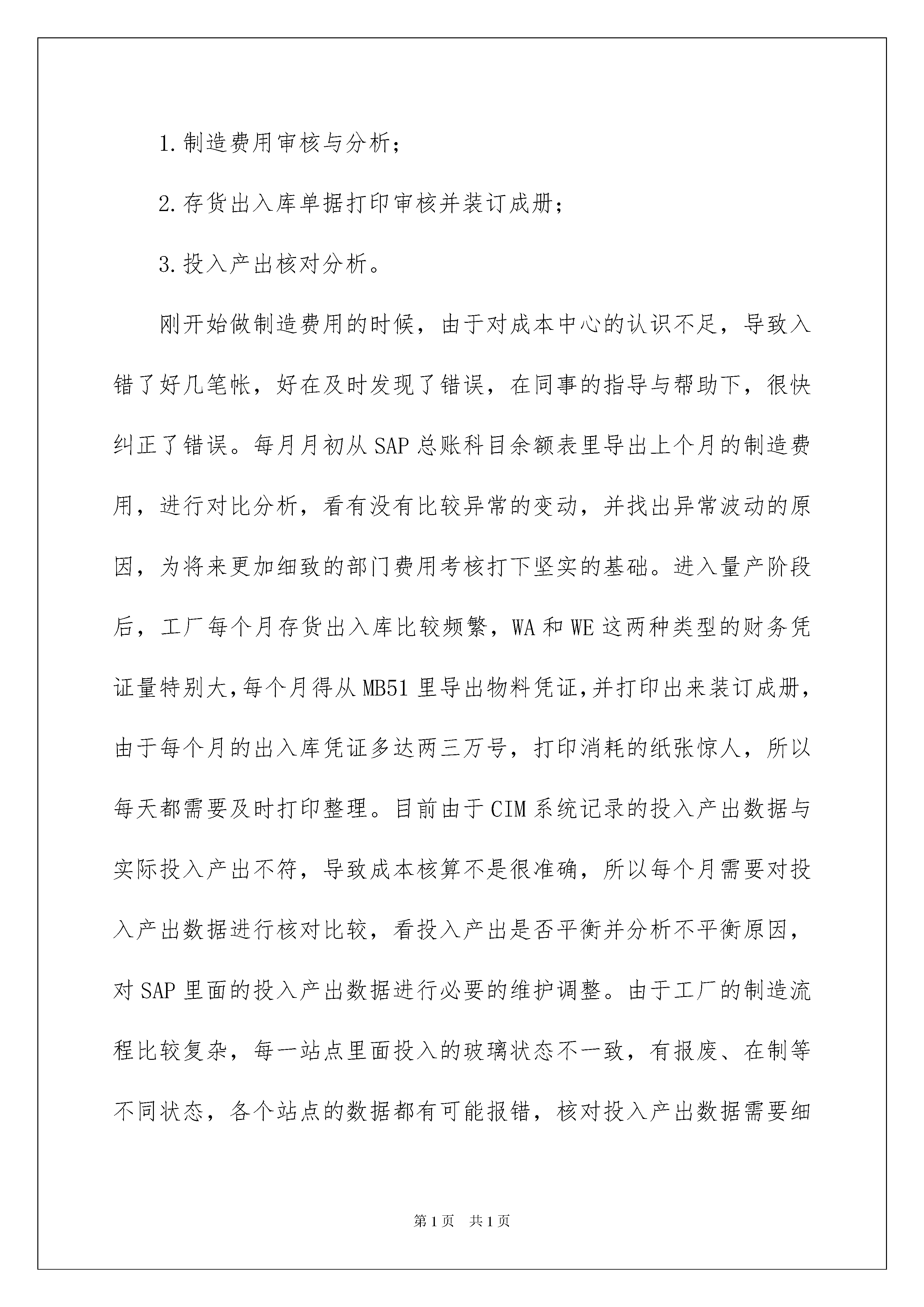 1.制造费用审核与分析；

2.存货出入库单据打印审核并装订成册；

3.投入产出核对分析。

刚开始做制造费用的时候，由于对成本中心的认识不足，导致入错了好几笔帐，好在及时发现了错误，在同事的指导与帮助下，很快纠正了错误。每月月初从SAP总账科目余额表里导出上个月的制造费用，进行对比分析，看有没有比较异常的变动，并找出异常波动的原因，为将来更加细致的部门费用考核打下坚实的基础。进入量产阶段后，工厂每个月存货出入库比较频繁，WA和WE这两种类型的财务凭证量特别大,每个月得从MB51里导出物料凭证,并打印出来装订成册，由于每个月的出入库凭证多达两三万号，打印消耗的纸张惊人，所以每天都需要及时打印整理。目前由于CIM系统记录的投入产出数据与实际投入产出不符，导致成本核算不是很准确，所以每个月需要对投入产出数据进行核对比较，看投入产出是否平衡并分析不平衡原因，对SAP里面的投入产出数据进行必要的维护调整。由于工厂的制造流程比较复杂，每一站点里面投入的玻璃状态不一致，有报废、在制等不同状态，各个站点的数据都有可能报错，核对投入产出数据需要细

第1页 共1页